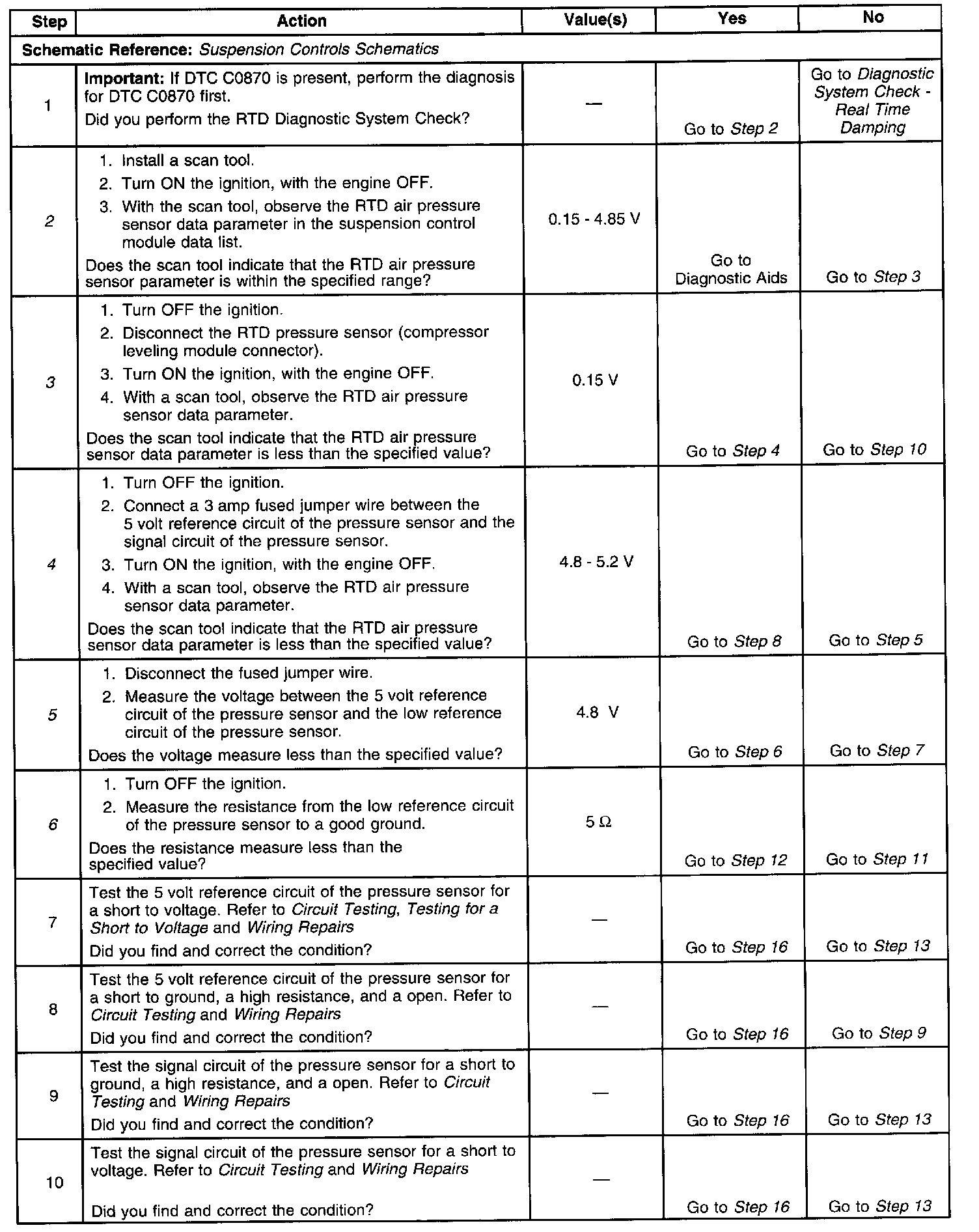 | Step | Action | Value(s) | Yes | No |
|---|---|---|---|---|
| Schematic Reference: Suspension Controls Schematics | | | | |
| 1 | Important: If DTC C0870 is present, perform the diagnosis for DTC C0870 first. Did you perform the RTD Diagnostic System Check? | — | Go to Step 2 | Go to Diagnostic System Check - Real Time Damping |
| 2 | 1. Install a scan tool. 2. Turn ON the ignition, with the engine OFF. 3. With the scan tool, observe the RTD air pressure sensor data parameter in the suspension control module data list. Does the scan tool indicate that the RTD air pressure sensor parameter is within the specified range? | 0.15 - 4.85 V | Go to Diagnostic Aids | Go to Step 3 |
| 3 | 1. Turn OFF the ignition. 2. Disconnect the RTD pressure sensor (compressor leveling module connector). 3. Turn ON the ignition, with the engine OFF. 4. With a scan tool, observe the RTD air pressure sensor data parameter. Does the scan tool indicate that the RTD air pressure sensor data parameter is less than the specified value? | 0.15 V | Go to Step 4 | Go to Step 10 |
| 4 | 1. Turn OFF the ignition. 2. Connect a 3 amp fused jumper wire between the 5 volt reference circuit of the pressure sensor and the signal circuit of the pressure sensor. 3. Turn ON the ignition, with the engine OFF. 4. With a scan tool, observe the RTD air pressure sensor data parameter. Does the scan tool indicate that the RTD air pressure sensor data parameter is less than the specified value? | 4.8 - 5.2 V | Go to Step 8 | Go to Step 5 |
| 5 | 1. Disconnect the fused jumper wire. 2. Measure the voltage between the 5 volt reference circuit of the pressure sensor and the low reference circuit of the pressure sensor. Does the voltage measure less than the specified value? | 4.8 V | Go to Step 6 | Go to Step 7 |
| 6 | 1. Turn OFF the ignition. 2. Measure the resistance from the low reference circuit of the pressure sensor to a good ground. Does the resistance measure less than the specified value? | 5 Ω | Go to Step 12 | Go to Step 11 |
| 7 | Test the 5 volt reference circuit of the pressure sensor for a short to voltage. Refer to Circuit Testing, Testing for a Short to Voltage and Wiring Repairs Did you find and correct the condition? | — | Go to Step 16 | Go to Step 13 |
| 8 | Test the 5 volt reference circuit of the pressure sensor for a short to ground, a high resistance, and a open. Refer to Circuit Testing and Wiring Repairs Did you find and correct the condition? | — | Go to Step 16 | Go to Step 9 |
| 9 | Test the signal circuit of the pressure sensor for a short to ground, a high resistance, and a open. Refer to Circuit Testing and Wiring Repairs Did you find and correct the condition? | — | Go to Step 16 | Go to Step 13 |
| 10 | Test the signal circuit of the pressure sensor for a short to voltage. Refer to Circuit Testing and Wiring Repairs Did you find and correct the condition? | — | Go to Step 16 | Go to Step 13 |